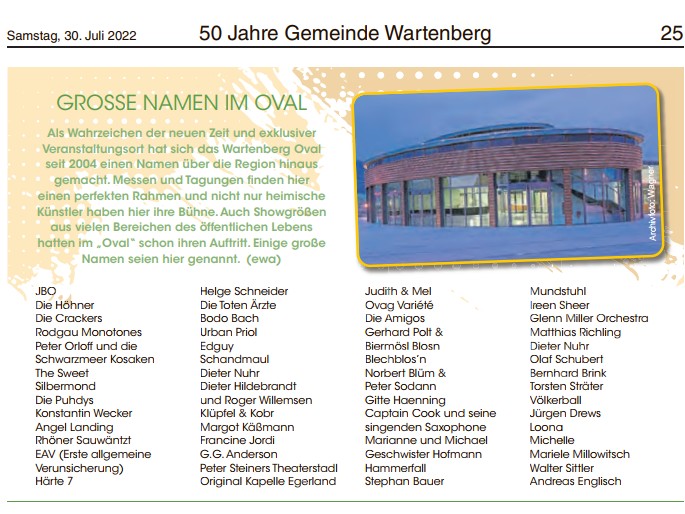 Samstag, 30. Juli 2022

50 Jahre Gemeinde Wartenberg

25

GROSSE NAMEN IM OVAL

Als Wahrzeichen der neuen Zeit und exklusiver Veranstaltungsort hat sich das Wartenberg Oval seit 2004 einen Namen über die Region hinaus gemacht. Messen und Tagungen finden hier einen perfekten Rahmen und nicht nur heimische Künstler haben hier ihre Bühne. Auch Showgrößen aus vielen Bereichen des öffentlichen Lebens hatten im „Oval" schon ihren Auftritt. Einige große Namen seien hier genannt. (ewa)

Archivfoto: Wagner

JBO
Die Höhner
Die Crackers
Rodgau Monotones
Peter Orloff und die Schwarzmeer Kosaken
The Sweet
Silbermond
Die Puhdys
Konstantin Wecker
Angel Landing
Rhöner Sauwäntzt
EAV (Erste allgemeine Verunsicherung)
Härte 7

Helge Schneider
Die Toten Ärzte
Bodo Bach
Urban Priol
Edguy
Schandmaul
Dieter Nuhr
Dieter Hildebrandt und Roger Willemsen
Klüpfel & Kobr
Margot Käßmann
Francine Jordi
G.G. Anderson
Peter Steiners Theaterstadl
Original Kapelle Egerland

Judith & Mel
Ovag Variété
Die Amigos
Gerhard Polt & Biermösl Blosn
Blechblos'n
Norbert Blüm & Peter Sodann
Gitte Haenning
Captain Cook und seine singenden Saxophone
Marianne und Michael
Geschwister Hofmann
Hammerfall
Stephan Bauer

Mundstuhl
Ireen Sheer
Glenn Miller Orchestra
Matthias Richling
Dieter Nuhr
Olaf Schubert
Bernhard Brink
Torsten Sträter
Völkerball
Jürgen Drews
Loona
Michelle
Mariele Millowitsch
Walter Sittler
Andreas Englisch